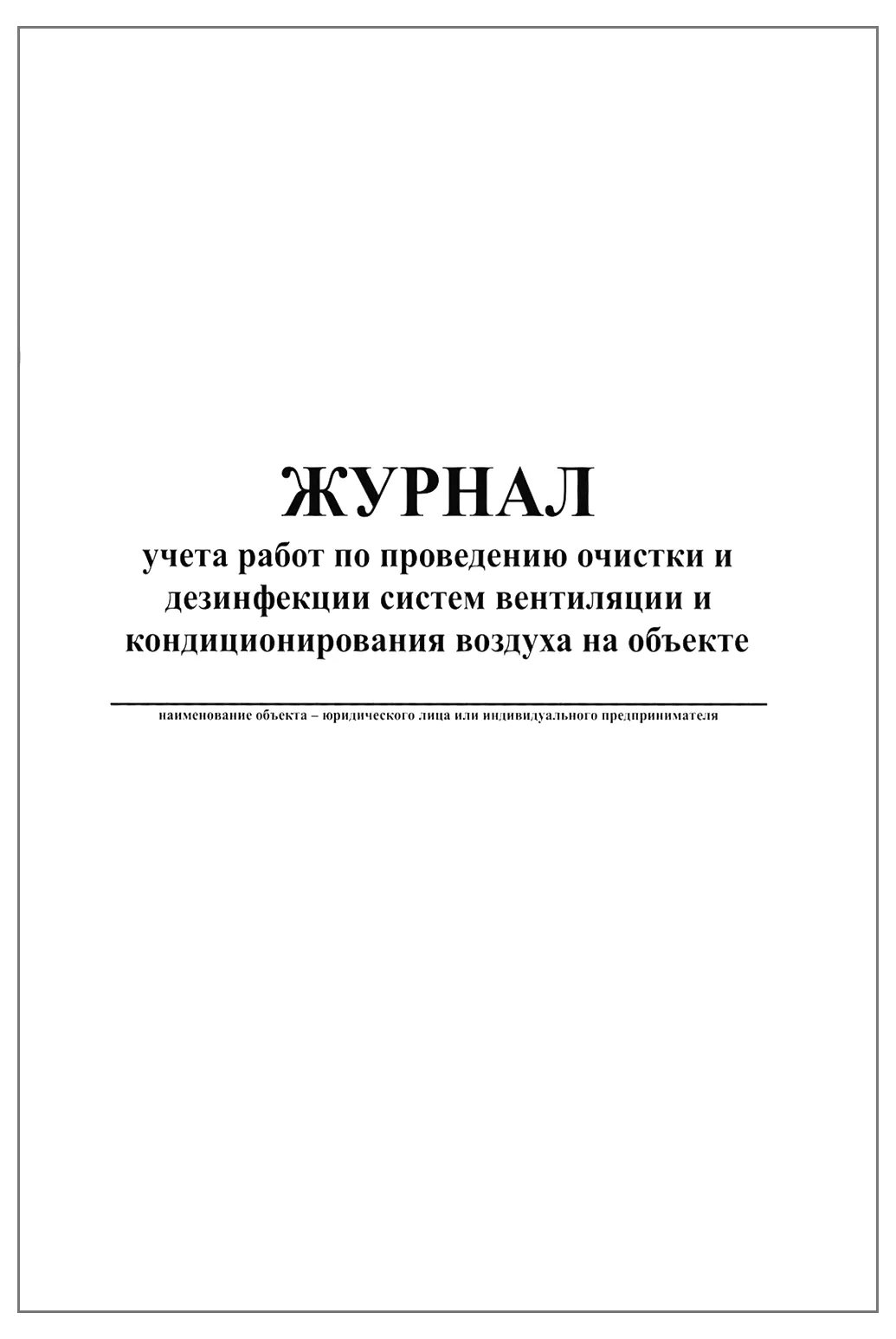 ЖУРНАЛ
учета работ по проведению очистки и дезинфекции систем вентиляции и кондиционирования воздуха на объекте

наименование объекта – юридического лица или индивидуального предпринимателя